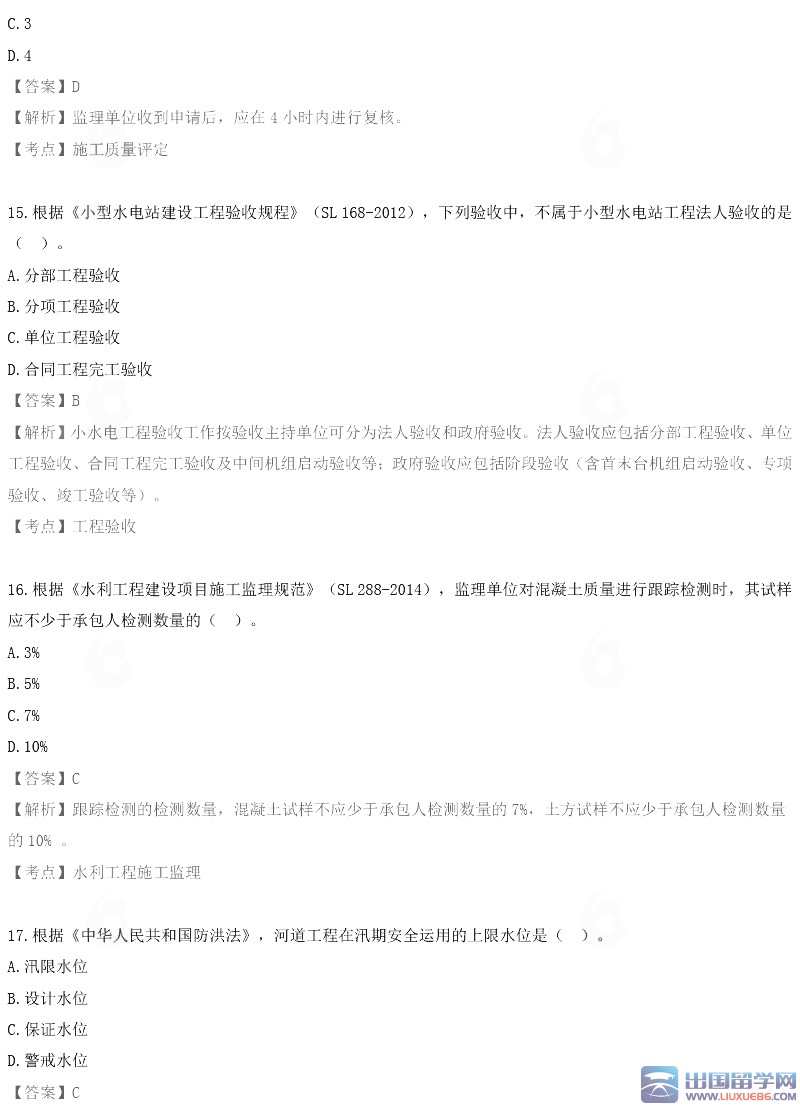 C. 3

D. 4

【答案】D

【解析】监理单位收到申请后，应在 4 小时内进行复核。

【考点】施工质量评定

15. 根据《小型水电站建设工程验收规程》（SL 168-2012），下列验收中，不属于小型水电站工程法人验收的是（ ）。

A. 分部工程验收

B. 分项工程验收

C. 单位工程验收

D. 合同工程完工验收

【答案】B

【解析】小水电工程验收工作按验收主持单位可分为法人验收和政府验收。法人验收应包括分部工程验收、单位工程验收、合同工程完工验收及中间机组启动验收等；政府验收应包括阶段验收（含首末台机组启动验收、专项验收、竣工验收等）。

【考点】工程验收

16. 根据《水利工程建设项目施工监理规范》（SL 288-2014），监理单位对混凝土质量进行跟踪检测时，其试样应不少于承包人检测数量的（ ）。

A. 3%

B. 5%

C. 7%

D. 10%

【答案】C

【解析】跟踪检测的检测数量，混凝土试样不应少于承包人检测数量的 7%，土方试样不应少于承包人检测数量的 10% 。

【考点】水利工程施工监理

17. 根据《中华人民共和国防洪法》，河道工程在汛期安全运用的上限水位是（ ）。

A. 汛限水位

B. 设计水位

C. 保证水位

D. 警戒水位

【答案】C

出国留学网
WWW.LIUXUE86.COM